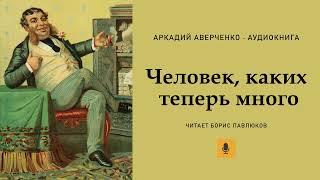 АРКАДИЙ АВЕРЧЕНКО - АУДИОКНИГА

Человек, каких теперь много

ЧИТАЕТ БОРИС ПАВЛЮКОВ